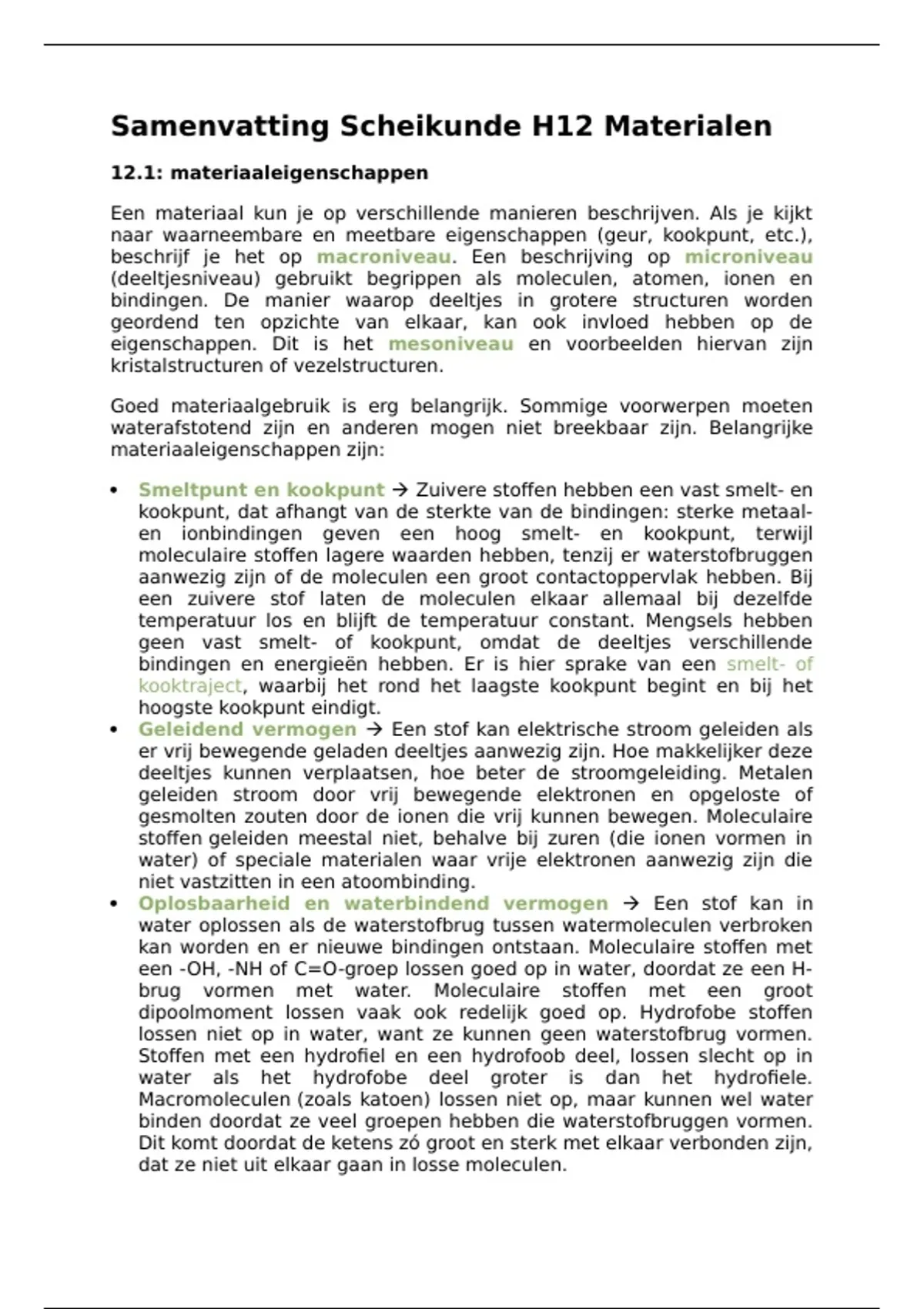 Samenvatting Scheikunde H12 Materialen

12.1: materiaaleigenschappen

Een materiaal kun je op verschillende manieren beschrijven. Als je kijkt naar waarneembare en meetbare eigenschappen (geur, kookpunt, etc.), beschrijf je het op macroniveau. Een beschrijving op microniveau (deeltjesniveau) gebruikt begrippen als moleculen, atomen, ionen en bindingen. De manier waarop deeltjes in grotere structuren worden geordend ten opzichte van elkaar, kan ook invloed hebben op de eigenschappen. Dit is het mesoniveau en voorbeelden hiervan zijn kristalstructuren of vezelstructuren.

Goed materiaalgebruik is erg belangrijk. Sommige voorwerpen moeten waterafstotend zijn en anderen mogen niet breekbaar zijn. Belangrijke materiaaleigenschappen zijn:

• Smeltpunt en kookpunt → Zuivere stoffen hebben een vast smelt- en kookpunt, dat afhangt van de sterkte van de bindingen: sterke metaal- en ionbindingen geven een hoog smelt- en kookpunt, terwijl moleculaire stoffen lagere waarden hebben, tenzij er waterstofbruggen aanwezig zijn of de moleculen een groot contactoppervlak hebben. Bij een zuivere stof laten de moleculen elkaar allemaal bij dezelfde temperatuur los en blijft de temperatuur constant. Mengsels hebben geen vast smelt- of kookpunt, omdat de deeltjes verschillende bindingen en energieën hebben. Er is hier sprake van een smelt- of kooktraject, waarbij het rond het laagste kookpunt begint en bij het hoogste kookpunt eindigt.
• Geleidend vermogen → Een stof kan elektrische stroom geleiden als er vrij bewegende geladen deeltjes aanwezig zijn. Hoe makkelijker deze deeltjes kunnen verplaatsen, hoe beter de stroomgeleiding. Metalen geleiden stroom door vrij bewegende elektronen en opgeloste of gesmolten zouten door de ionen die vrij kunnen bewegen. Moleculaire stoffen geleiden meestal niet, behalve bij zuren (die ionen vormen in water) of speciale materialen waar vrije elektronen aanwezig zijn die niet vastzitten in een atoombinding.
• Oplosbaarheid en waterbindend vermogen → Een stof kan in water oplossen als de waterstofbrug tussen watermoleculen verbroken kan worden en er nieuwe bindingen ontstaan. Moleculaire stoffen met een -OH, -NH of C=O-groep lossen goed op in water, doordat ze een H-brug vormen met water. Moleculaire stoffen met een groot dipoolmoment lossen vaak ook redelijk goed op. Hydrofobe stoffen lossen niet op in water, want ze kunnen geen waterstofbrug vormen. Stoffen met een hydrofiel en een hydrofoob deel, lossen slecht op in water als het hydrofobe deel groter is dan het hydrofiele. Macromoleculen (zoals katoen) lossen niet op, maar kunnen wel water binden doordat ze veel groepen hebben die waterstofbruggen vormen. Dit komt doordat de ketens zó groot en sterk met elkaar verbonden zijn, dat ze niet uit elkaar gaan in losse moleculen.